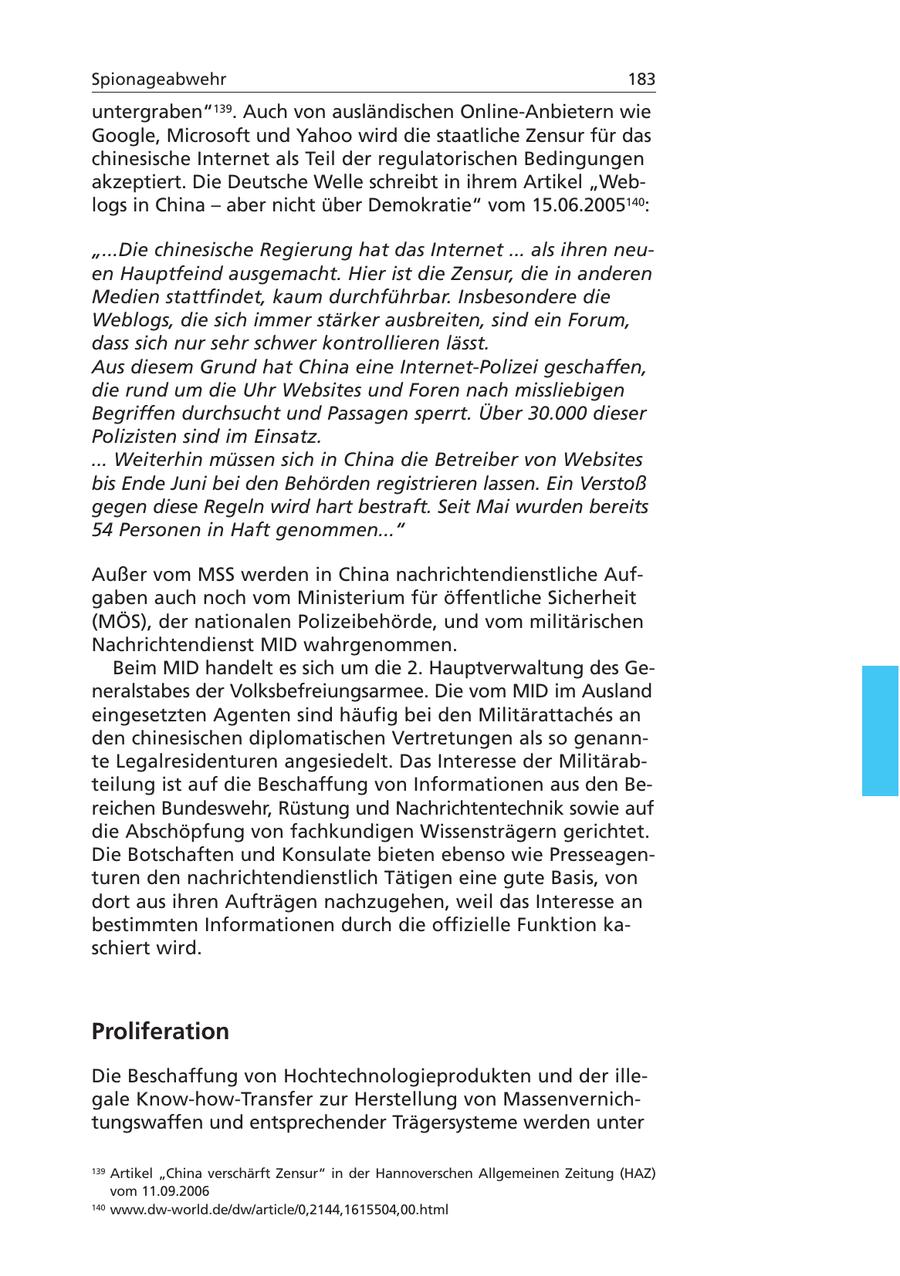 Spionageabwehr 183

untergraben“$^{139}$. Auch von ausländischen Online-Anbietern wie Google, Microsoft und Yahoo wird die staatliche Zensur für das chinesische Internet als Teil der regulatorischen Bedingungen akzeptiert. Die Deutsche Welle schreibt in ihrem Artikel „Weblogs in China – aber nicht über Demokratie“ vom 15.06.2005$^{140}$:

„...Die chinesische Regierung hat das Internet ... als ihren neuen Hauptfeind ausgemacht. Hier ist die Zensur, die in anderen Medien stattfindet, kaum durchführbar. Insbesondere die Weblogs, die sich immer stärker ausbreiten, sind ein Forum, dass sich nur sehr schwer kontrollieren lässt.
Aus diesem Grund hat China eine Internet-Polizei geschaffen, die rund um die Uhr Websites und Foren nach missliebigen Begriffen durchsucht und Passagen sperrt. Über 30.000 dieser Polizisten sind im Einsatz.
... Weiterhin müssen sich in China die Betreiber von Websites bis Ende Juni bei den Behörden registrieren lassen. Ein Verstoß gegen diese Regeln wird hart bestraft. Seit Mai wurden bereits 54 Personen in Haft genommen...“

Außer vom MSS werden in China nachrichtendienstliche Aufgaben auch noch vom Ministerium für öffentliche Sicherheit (MÖS), der nationalen Polizeibehörde, und vom militärischen Nachrichtendienst MID wahrgenommen.

Beim MID handelt es sich um die 2. Hauptverwaltung des Generalstabes der Volksbefreiungsarmee. Die vom MID im Ausland eingesetzten Agenten sind häufig bei den Militärattachés an den chinesischen diplomatischen Vertretungen als so genannte Legalresidenturen angesiedelt. Das Interesse der Militärabteilung ist auf die Beschaffung von Informationen aus den Bereichen Bundeswehr, Rüstung und Nachrichtentechnik sowie auf die Abschöpfung von fachkundigen Wissensträgern gerichtet. Die Botschaften und Konsulate bieten ebenso wie Presseagenturen den nachrichtendienstlich Tätigen eine gute Basis, von dort aus ihren Aufträgen nachzugehen, weil das Interesse an bestimmten Informationen durch die offizielle Funktion kaschiert wird.

Proliferation

Die Beschaffung von Hochtechnologieprodukten und der illegale Know-how-Transfer zur Herstellung von Massenvernichtungswaffen und entsprechender Trägersysteme werden unter

$^{139}$ Artikel „China verschärft Zensur“ in der Hannoverschen Allgemeinen Zeitung (HAZ) vom 11.09.2006
$^{140}$ www.dw-world.de/dw/article/0,2144,1615504,00.html